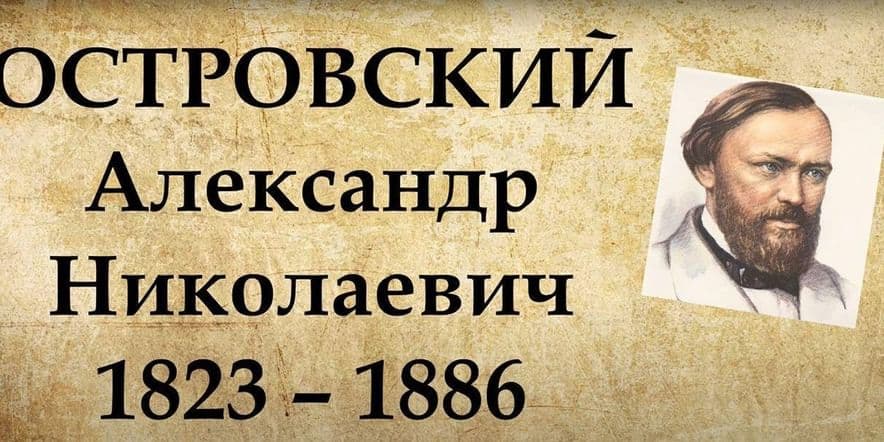 ОСТРОВСКИЙ
Александр
Николаевич
1823 – 1886